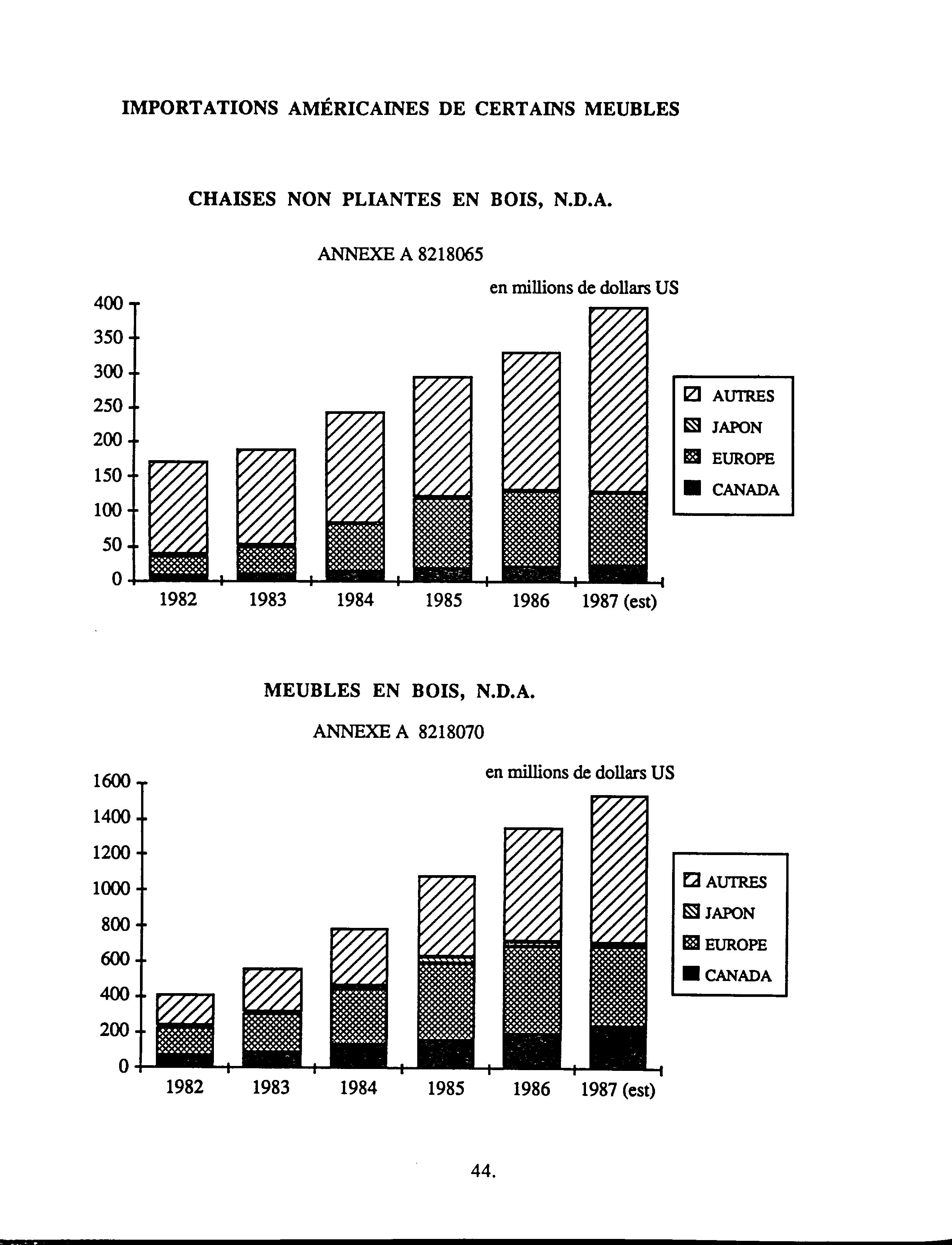 IMPORTATIONS AMÉRICAINES DE CERTAINS MEUBLES

CHAISES NON PLIANTES EN BOIS, N.D.A.

ANNEXE A 8218065

en millions de dollars US

400
350
300
250
200
150
100
50
0

1982 1983 1984 1985 1986 1987 (est)

AUTRES
JAPON
EUROPE
CANADA

MEUBLES EN BOIS, N.D.A.

ANNEXE A 8218070

en millions de dollars US

1600
1400
1200
1000
800
600
400
200
0

1982 1983 1984 1985 1986 1987 (est)

AUTRES
JAPON
EUROPE
CANADA

44.